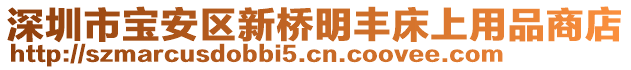 深圳市宝安区新桥明丰床上用品商店
http://szmarcusdobbi5.cn.coovee.com